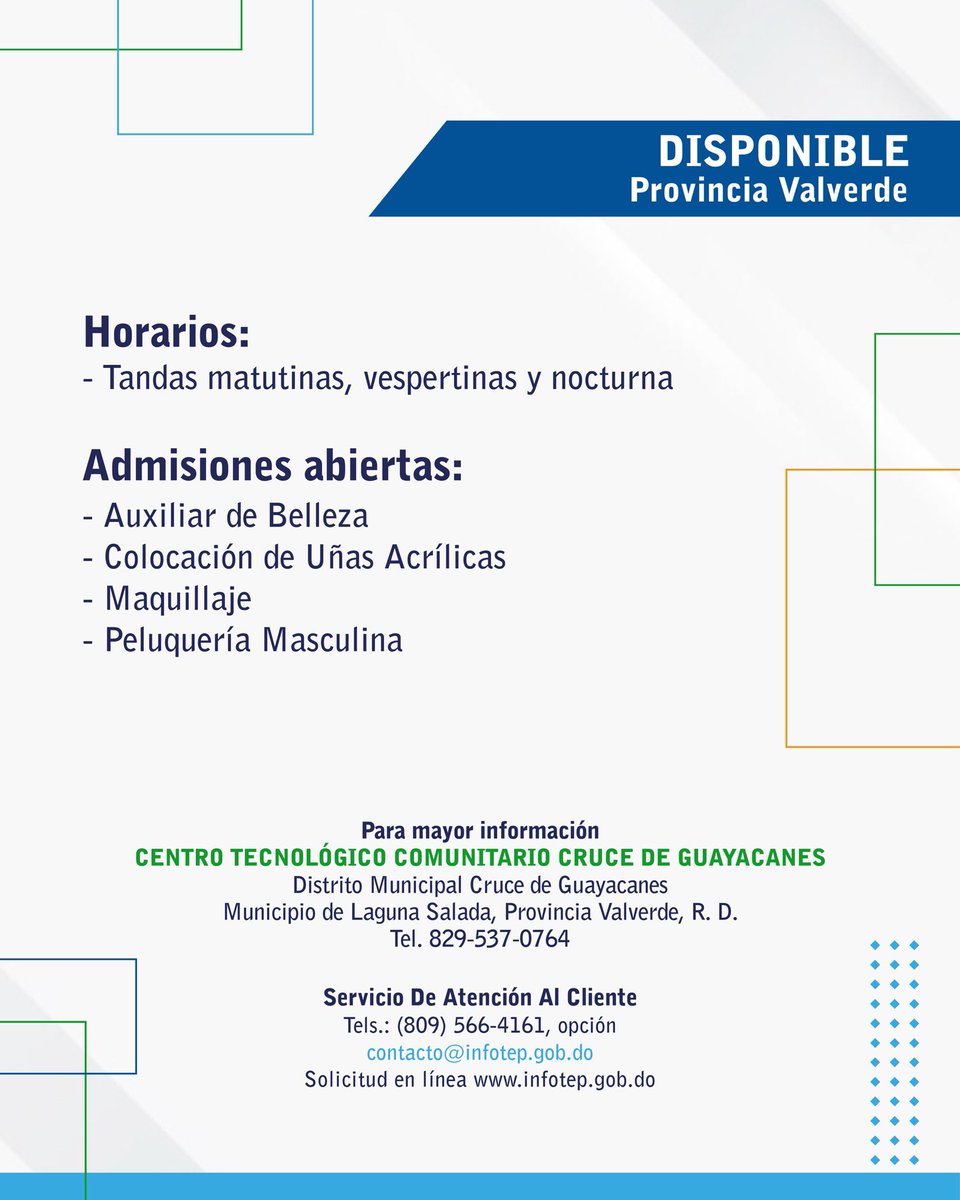 DISPONIBLE
Provincia Valverde

Horarios:
- Tandas matutinas, vespertinas y nocturna

Admisiones abiertas:
- Auxiliar de Belleza
- Colocación de Uñas Acrílicas
- Maquillaje
- Peluquería Masculina

Para mayor información
CENTRO TECNOLÓGICO COMUNITARIO CRUCE DE GUAYACANES
Distrito Municipal Cruce de Guayacanes
Municipio de Laguna Salada, Provincia Valverde, R. D.
Tel. 829-537-0764

Servicio De Atención Al Cliente
Tels.: (809) 566-4161, opción
contacto@infotep.gob.do
Solicitud en línea www.infotep.gob.do